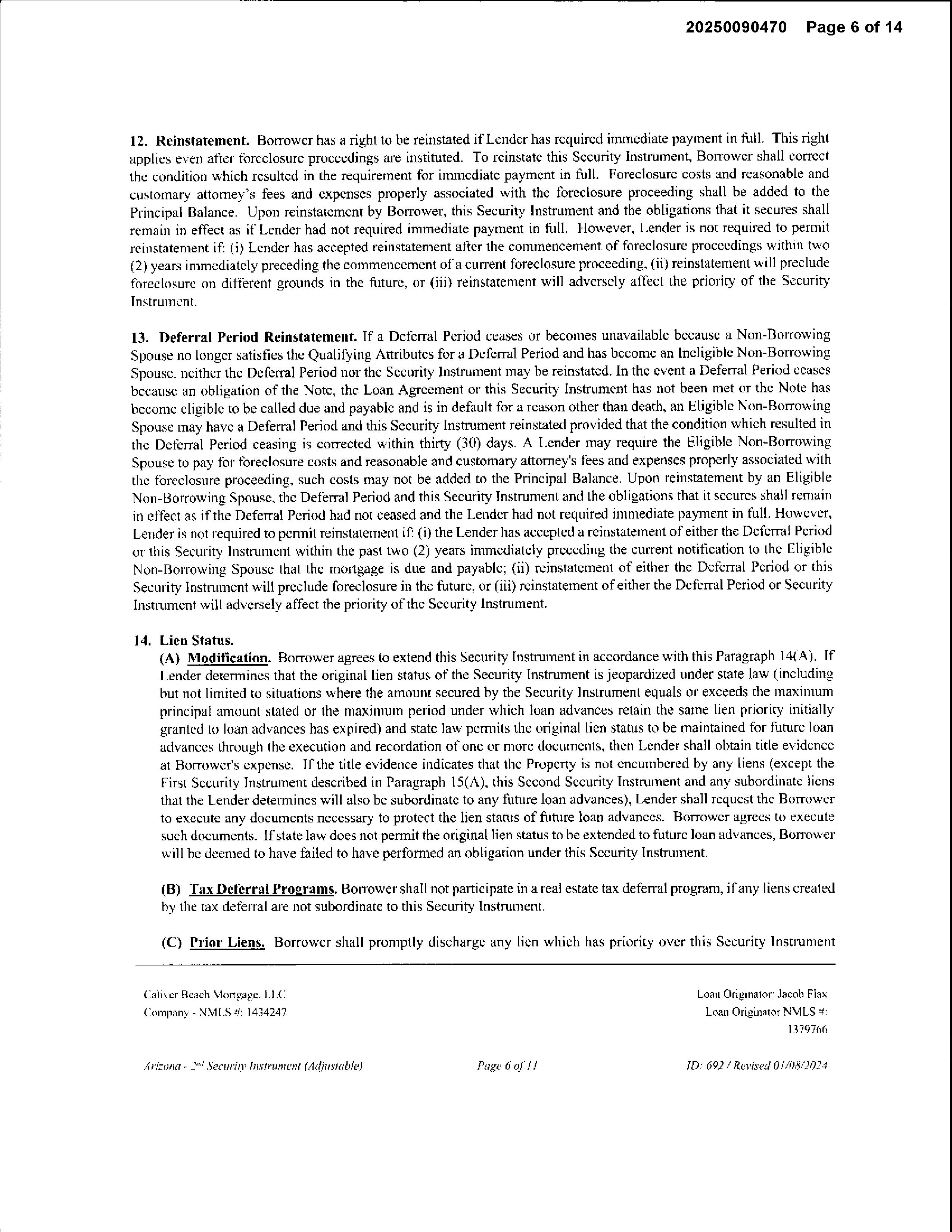 20250090470 Page 6 of 14

12. Reinstatement. Borrower has a right to be reinstated if Lender has required immediate payment in full. This right applies even after foreclosure proceedings are instituted. To reinstate this Security Instrument, Borrower shall correct the condition which resulted in the requirement for immediate payment in full. Foreclosure costs and reasonable and customary attorney's fees and expenses properly associated with the foreclosure proceeding shall be added to the Principal Balance. Upon reinstatement by Borrower, this Security Instrument and the obligations that it secures shall remain in effect as if Lender had not required immediate payment in full. However, Lender is not required to permit reinstatement if: (i) Lender has accepted reinstatement after the commencement of foreclosure proceedings within two (2) years immediately preceding the commencement of a current foreclosure proceeding, (ii) reinstatement will preclude foreclosure on different grounds in the future, or (iii) reinstatement will adversely affect the priority of the Security Instrument.

13. Deferral Period Reinstatement. If a Deferral Period ceases or becomes unavailable because a Non-Borrowing Spouse no longer satisfies the Qualifying Attributes for a Deferral Period and has become an Ineligible Non-Borrowing Spouse, neither the Deferral Period nor the Security Instrument may be reinstated. In the event a Deferral Period ceases because an obligation of the Note, the Loan Agreement or this Security Instrument has not been met or the Note has become eligible to be called due and payable and is in default for a reason other than death, an Eligible Non-Borrowing Spouse may have a Deferral Period and this Security Instrument reinstated provided that the condition which resulted in the Deferral Period ceasing is corrected within thirty (30) days. A Lender may require the Eligible Non-Borrowing Spouse to pay for foreclosure costs and reasonable and customary attorney's fees and expenses properly associated with the foreclosure proceeding, such costs may not be added to the Principal Balance. Upon reinstatement by an Eligible Non-Borrowing Spouse, the Deferral Period and this Security Instrument and the obligations that it secures shall remain in effect as if the Deferral Period had not ceased and the Lender had not required immediate payment in full. However, Lender is not required to permit reinstatement if: (i) the Lender has accepted a reinstatement of either the Deferral Period or this Security Instrument within the past two (2) years immediately preceding the current notification to the Eligible Non-Borrowing Spouse that the mortgage is due and payable; (ii) reinstatement of either the Deferral Period or this Security Instrument will preclude foreclosure in the future, or (iii) reinstatement of either the Deferral Period or Security Instrument will adversely affect the priority of the Security Instrument.

14. Lien Status.
(A) Modification. Borrower agrees to extend this Security Instrument in accordance with this Paragraph 14(A). If Lender determines that the original lien status of the Security Instrument is jeopardized under state law (including but not limited to situations where the amount secured by the Security Instrument equals or exceeds the maximum principal amount stated or the maximum period under which loan advances retain the same lien priority initially granted to loan advances has expired) and state law permits the original lien status to be maintained for future loan advances through the execution and recordation of one or more documents, then Lender shall obtain title evidence at Borrower's expense. If the title evidence indicates that the Property is not encumbered by any liens (except the First Security Instrument described in Paragraph 15(A), this Second Security Instrument and any subordinate liens that the Lender determines will also be subordinate to any future loan advances), Lender shall request the Borrower to execute any documents necessary to protect the lien status of future loan advances. Borrower agrees to execute such documents. If state law does not permit the original lien status to be extended to future loan advances, Borrower will be deemed to have failed to have performed an obligation under this Security Instrument.

(B) Tax Deferral Programs. Borrower shall not participate in a real estate tax deferral program, if any liens created by the tax deferral are not subordinate to this Security Instrument.

(C) Prior Liens. Borrower shall promptly discharge any lien which has priority over this Security Instrument

Caliver Beach Mortgage, LLC
Company - NMLS #: 1434247

Loan Originator: Jacob Flax
Loan Originator NMLS #: 1379766

Arizona - 2nd Security Instrument (Adjustable) Page 6 of 11 ID: 692 / Revised 01/08/2024